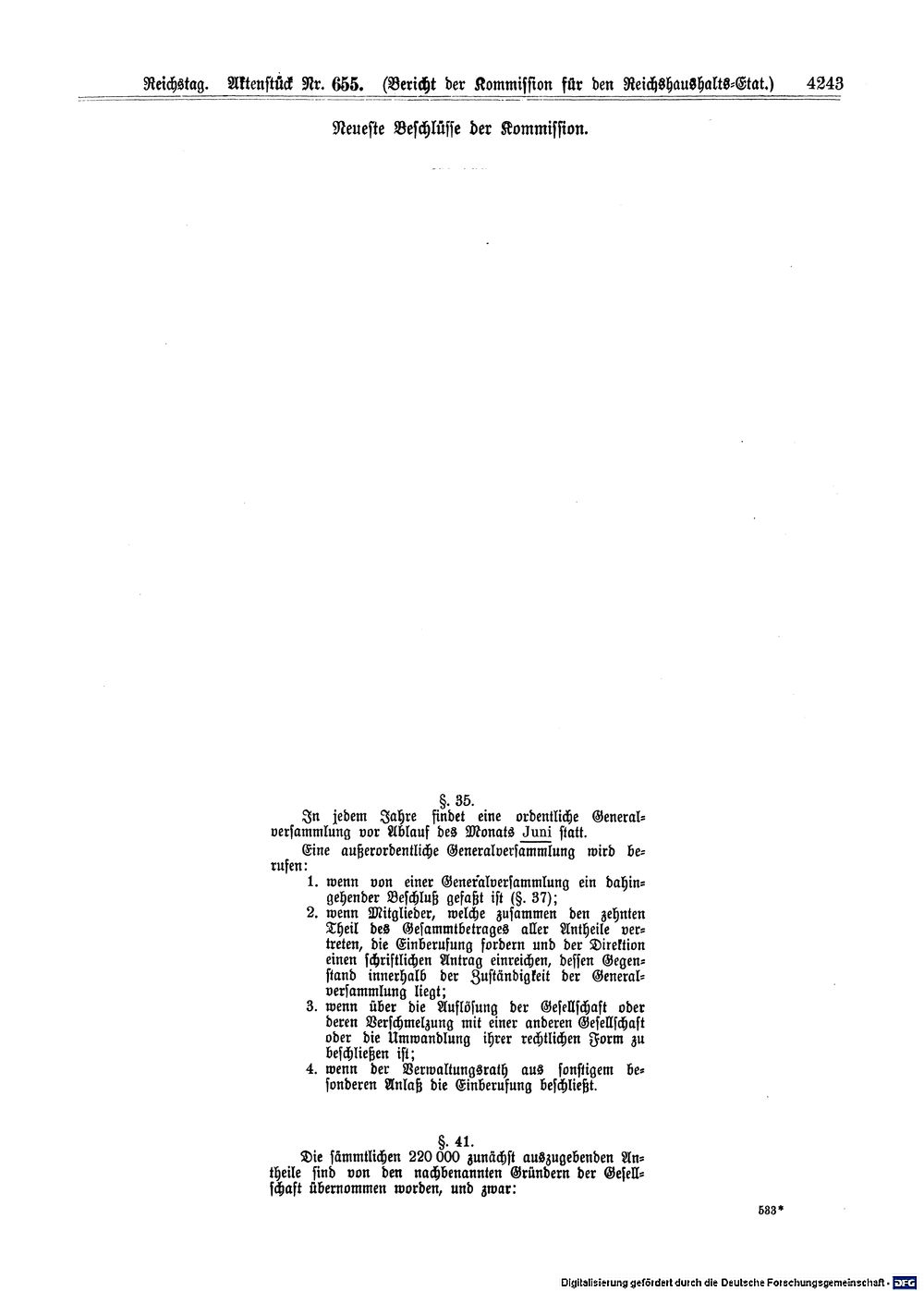 Reichstag. Aktenstück Nr. 655. (Bericht der Kommission für den Reichshaushalts-Etat.) 4243

Neueste Beschlüsse der Kommission.

§. 35.

In jedem Jahre findet eine ordentliche Generalversammlung vor Ablauf des Monats Juni statt.

Eine außerordentliche Generalversammlung wird berufen:

1. wenn von einer Generalversammlung ein dahingehender Beschluß gefaßt ist (§. 37);
2. wenn Mitglieder, welche zusammen den zehnten Theil des Gesammtbetrages aller Antheile vertreten, die Einberufung fordern und der Direktion einen schriftlichen Antrag einreichen, dessen Gegenstand innerhalb der Zuständigkeit der Generalversammlung liegt;
3. wenn über die Auflösung der Gesellschaft oder deren Verschmelzung mit einer anderen Gesellschaft oder die Umwandlung ihrer rechtlichen Form zu beschließen ist;
4. wenn der Verwaltungsrath aus sonstigem besonderen Anlaß die Einberufung beschließt.

§. 41.

Die sämmtlichen 220 000 zunächst auszugebenden Antheile sind von den nachbenannten Gründern der Gesellschaft übernommen worden, und zwar:

533*

Digitalisierung gefördert durch die Deutsche Forschungsgemeinschaft · DFG